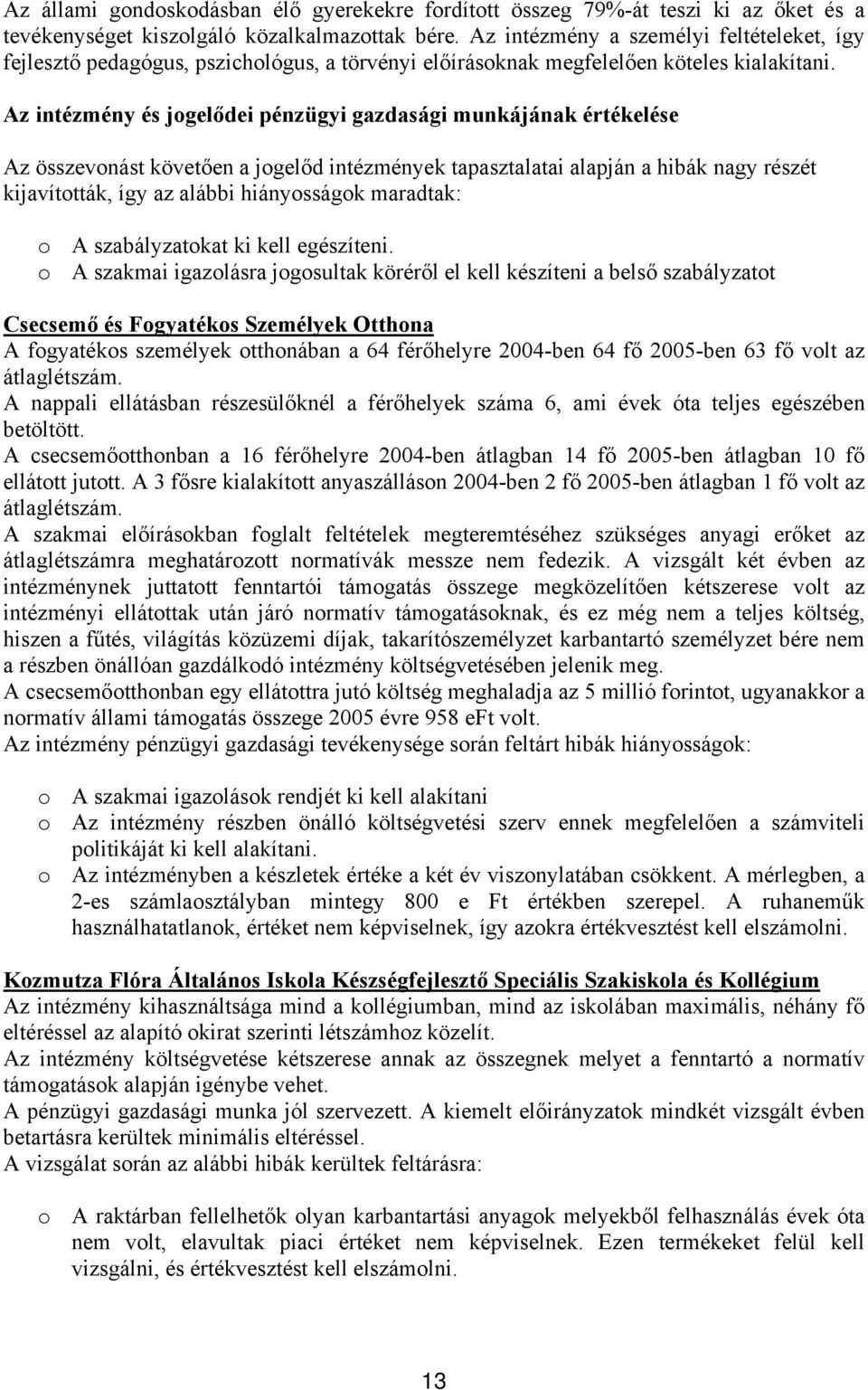 Az állami gondoskodásban élő gyerekekre fordított összeg 79%-át teszi ki az őket és a tevékenységet kiszolgáló közalkalmazottak bére. Az intézmény a személyi feltételeket, így fejlesztő pedagógus, pszichológus, a törvényi előírásoknak megfelelően köteles kialakítani.

Az intézmény és jogelődei pénzügyi gazdasági munkájának értékelése

Az összevonást követően a jogelőd intézmények tapasztalatai alapján a hibák nagy részét kijavították, így az alábbi hiányosságok maradtak:

o A szabályzatokat ki kell egészíteni.
o A szakmai igazolásra jogosultak köréről el kell készíteni a belső szabályzatot

Csecsemő és Fogyatékos Személyek Otthona
A fogyatékos személyek otthonában a 64 férőhelyre 2004-ben 64 fő 2005-ben 63 fő volt az átlaglétszám.
A nappali ellátásban részesülőknél a férőhelyek száma 6, ami évek óta teljes egészében betöltött.
A csecsemőotthonban a 16 férőhelyre 2004-ben átlagban 14 fő 2005-ben átlagban 10 fő ellátott jutott. A 3 fősre kialakított anyaszálláson 2004-ben 2 fő 2005-ben átlagban 1 fő volt az átlaglétszám.
A szakmai előírásokban foglalt feltételek megteremtéséhez szükséges anyagi erőket az átlaglétszámra meghatározott normatívák messze nem fedezik. A vizsgált két évben az intézménynek juttatott fenntartói támogatás összege megközelítően kétszerese volt az intézményi ellátottak után járó normatív támogatásoknak, és ez még nem a teljes költség, hiszen a fűtés, világítás közüzemi díjak, takarítószemélyzet karbantartó személyzet bére nem a részben önállóan gazdálkodó intézmény költségvetésében jelenik meg.
A csecsemőotthonban egy ellátottra jutó költség meghaladja az 5 millió forintot, ugyanakkor a normatív állami támogatás összege 2005 évre 958 eFt volt.
Az intézmény pénzügyi gazdasági tevékenysége során feltárt hibák hiányosságok:

o A szakmai igazolások rendjét ki kell alakítani
o Az intézmény részben önálló költségvetési szerv ennek megfelelően a számviteli politikáját ki kell alakítani.
o Az intézményben a készletek értéke a két év viszonylatában csökkent. A mérlegben, a 2-es számlaosztályban mintegy 800 e Ft értékben szerepel. A ruhaneműk használhatatlanok, értéket nem képviselnek, így azokra értékvesztést kell elszámolni.

Kozmutza Flóra Általános Iskola Készségfejlesztő Speciális Szakiskola és Kollégium
Az intézmény kihasználtsága mind a kollégiumban, mind az iskolában maximális, néhány fő eltéréssel az alapító okirat szerinti létszámhoz közelít.
Az intézmény költségvetése kétszerese annak az összegnek melyet a fenntartó a normatív támogatások alapján igénybe vehet.
A pénzügyi gazdasági munka jól szervezett. A kiemelt előirányzatok mindkét vizsgált évben betartásra kerültek minimális eltéréssel.
A vizsgálat során az alábbi hibák kerültek feltárásra:

o A raktárban fellelhetők olyan karbantartási anyagok melyekből felhasználás évek óta nem volt, elavultak piaci értéket nem képviselnek. Ezen termékeket felül kell vizsgálni, és értékvesztést kell elszámolni.

13